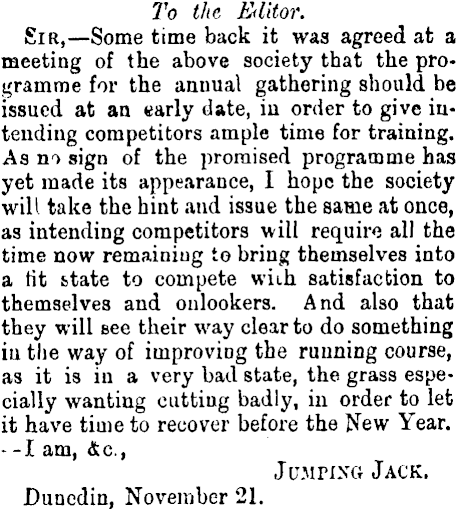 To the Editor.

SIR,—Some time back it was agreed at a meeting of the above society that the programme for the annual gathering should be issued at an early date, in order to give intending competitors ample time for training. As no sign of the promised programme has yet made its appearance, I hope the society will take the hint and issue the same at once, as intending competitors will require all the time now remaining to bring themselves into a fit state to compete with satisfaction to themselves and onlookers. And also that they will see their way clear to do something in the way of improving the running course, as it is in a very bad state, the grass especially wanting cutting badly, in order to let it have time to recover before the New Year. --I am, &c.,

JUMPING JACK.

Dunedin, November 21.